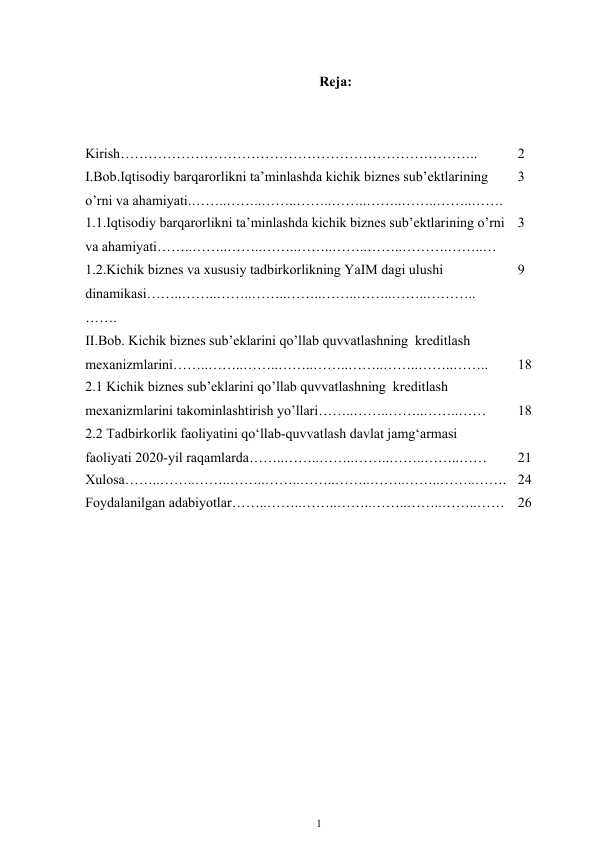 Reja:

Kirish 2

I.Bob.Iqtisodiy barqarorlikni ta'minlashda kichik biznes sub'ektlarining o'rni va ahamiyati 3

1.1.Iqtisodiy barqarorlikni ta'minlashda kichik biznes sub'ektlarining o'rni va ahamiyati 3

1.2.Kichik biznes va xususiy tadbirkorlikning YaIM dagi ulushi dinamikasi 9

II.Bob. Kichik biznes sub'eklarini qo'llab quvvatlashning kreditlash mexanizmlarini 18

2.1 Kichik biznes sub'eklarini qo'llab quvvatlashning kreditlash mexanizmlarini takominlashtirish yo'llari 18

2.2 Tadbirkorlik faoliyatini qo'llab-quvvatlash davlat jamg'armasi faoliyati 2020-yil raqamlarda 21

Xulosa 24

Foydalanilgan adabiyotlar 26

1